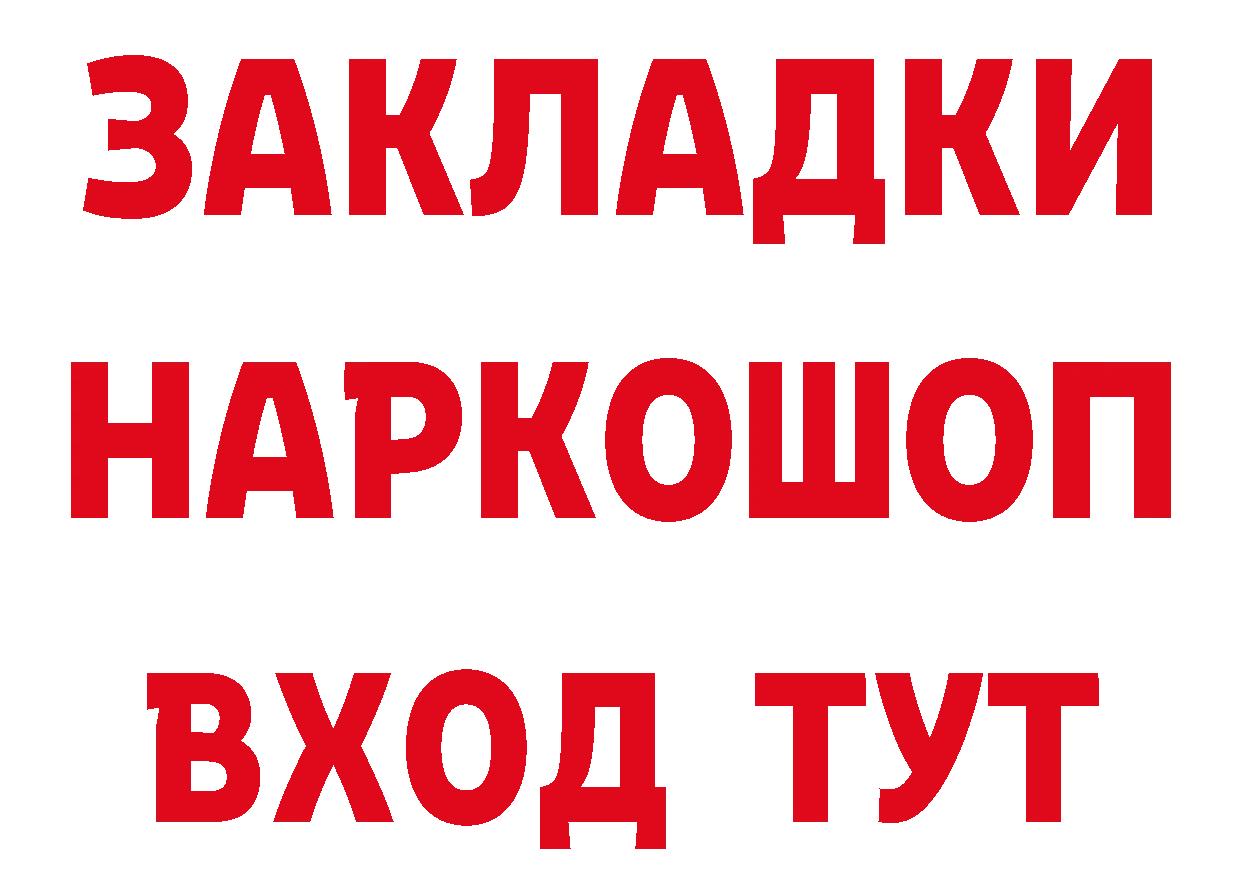 ЗАКЛАДКИ НАРКОШОП ВХОД ТУТ